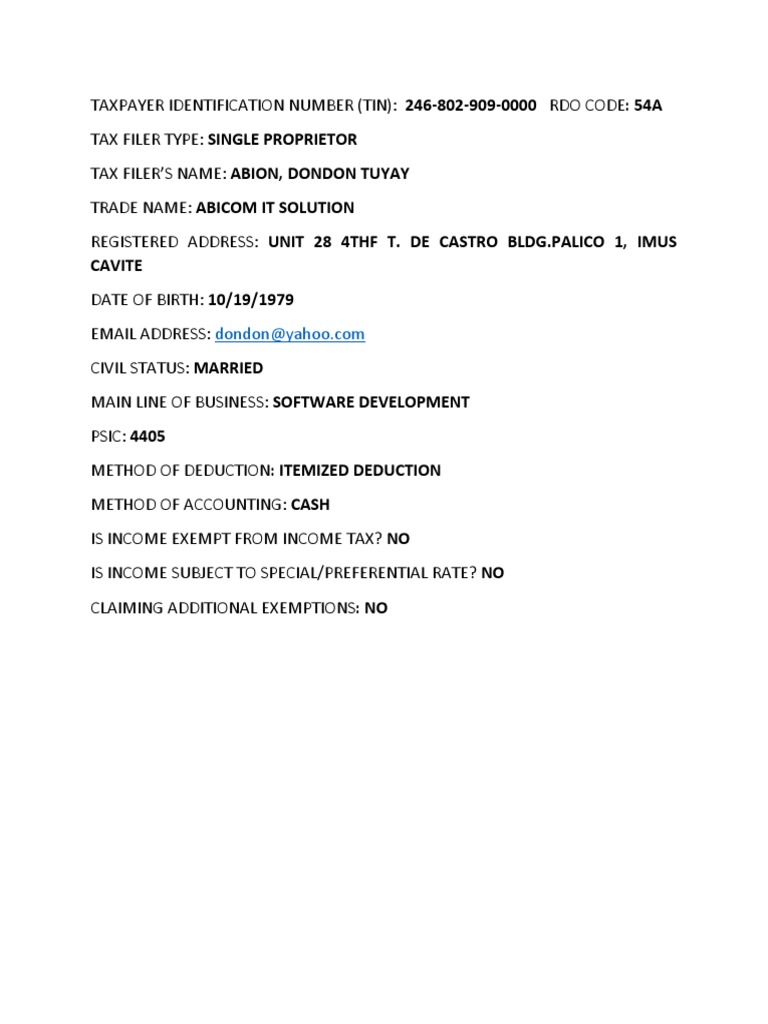 TAXPAYER IDENTIFICATION NUMBER (TIN): 246-802-909-0000 RDO CODE: 54A

TAX FILER TYPE: SINGLE PROPRIETOR

TAX FILER'S NAME: ABION, DONDON TUYAY

TRADE NAME: ABICOM IT SOLUTION

REGISTERED ADDRESS: UNIT 28 4THF T. DE CASTRO BLDG.PALICO 1, IMUS CAVITE

DATE OF BIRTH: 10/19/1979

EMAIL ADDRESS: dondon@yahoo.com

CIVIL STATUS: MARRIED

MAIN LINE OF BUSINESS: SOFTWARE DEVELOPMENT

PSIC: 4405

METHOD OF DEDUCTION: ITEMIZED DEDUCTION

METHOD OF ACCOUNTING: CASH

IS INCOME EXEMPT FROM INCOME TAX? NO

IS INCOME SUBJECT TO SPECIAL/PREFERENTIAL RATE? NO

CLAIMING ADDITIONAL EXEMPTIONS: NO